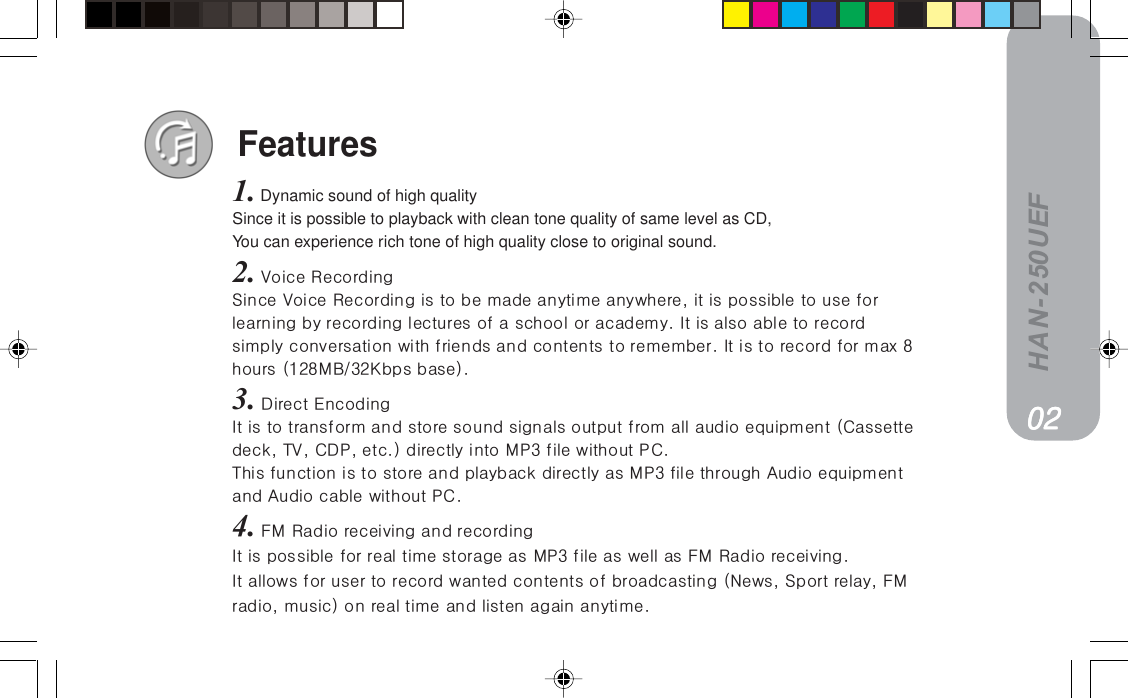 Features

1. Dynamic sound of high quality
Since it is possible to playback with clean tone quality of same level as CD, You can experience rich tone of high quality close to original sound.

2. Voice Recording
Since Voice Recording is to be made anytime anywhere, it is possible to use for learning by recording lectures of a school or academy. It is also able to record simply conversation with friends and contents to remember. It is to record for max 8 hours (128MB/32Kbps base).

3. Direct Encoding
It is to transform and store sound signals output from all audio equipment (Cassette deck, TV, CDP, etc.) directly into MP3 file without PC.
This function is to store and playback directly as MP3 file through Audio equipment and Audio cable without PC.

4. FM Radio receiving and recording
It is possible for real time storage as MP3 file as well as FM Radio receiving.
It allows for user to record wanted contents of broadcasting (News, Sport relay, FM radio, music) on real time and listen again anytime.

HAN-250UEF

02